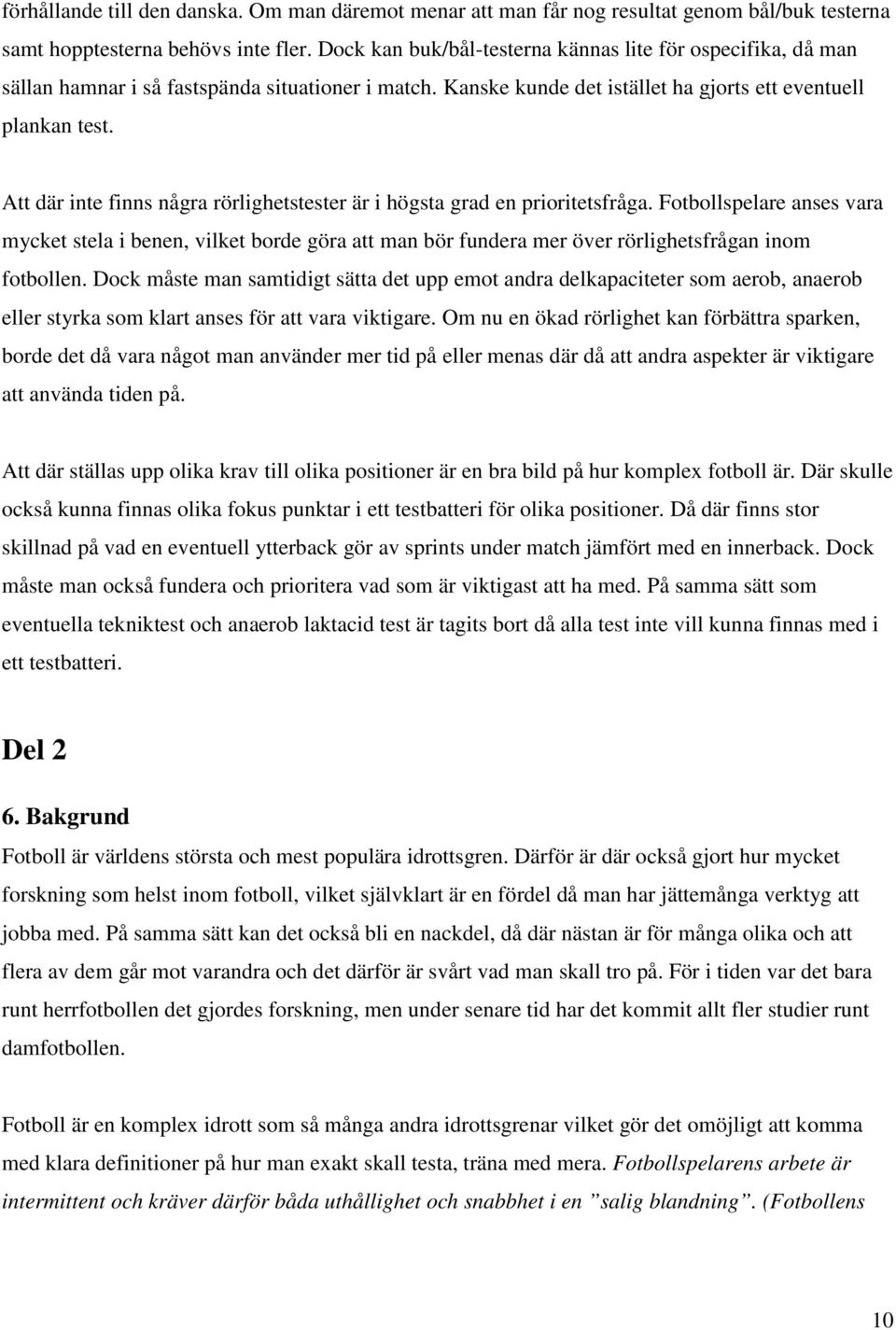 förhållande till den danska. Om man däremot menar att man får nog resultat genom bål/buk testerna samt hopptesterna behövs inte fler. Dock kan buk/bål-testerna kännas lite för ospecifika, då man sällan hamnar i så fastspända situationer i match. Kanske kunde det istället ha gjorts ett eventuell plankan test.

Att där inte finns några rörlighetstester är i högsta grad en prioritetsfråga. Fotbollspelare anses vara mycket stela i benen, vilket borde göra att man bör fundera mer över rörlighetsfrågan inom fotbollen. Dock måste man samtidigt sätta det upp emot andra delkapaciteter som aerob, anaerob eller styrka som klart anses för att vara viktigare. Om nu en ökad rörlighet kan förbättra sparken, borde det då vara något man använder mer tid på eller menas där då att andra aspekter är viktigare att använda tiden på.

Att där ställas upp olika krav till olika positioner är en bra bild på hur komplex fotboll är. Där skulle också kunna finnas olika fokus punktar i ett testbatteri för olika positioner. Då där finns stor skillnad på vad en eventuell ytterback gör av sprints under match jämfört med en innerback. Dock måste man också fundera och prioritera vad som är viktigast att ha med. På samma sätt som eventuella tekniktest och anaerob laktacid test är tagits bort då alla test inte vill kunna finnas med i ett testbatteri.

Del 2

6. Bakgrund

Fotboll är världens största och mest populära idrottsgren. Därför är där också gjort hur mycket forskning som helst inom fotboll, vilket självklart är en fördel då man har jättemånga verktyg att jobba med. På samma sätt kan det också bli en nackdel, då där nästan är för många olika och att flera av dem går mot varandra och det därför är svårt vad man skall tro på. För i tiden var det bara runt herrfotbollen det gjordes forskning, men under senare tid har det kommit allt fler studier runt damfotbollen.

Fotboll är en komplex idrott som så många andra idrottsgrenar vilket gör det omöjligt att komma med klara definitioner på hur man exakt skall testa, träna med mera. Fotbollspelarens arbete är intermittent och kräver därför båda uthållighet och snabbhet i en ”salig blandning”. (Fotbollens

10